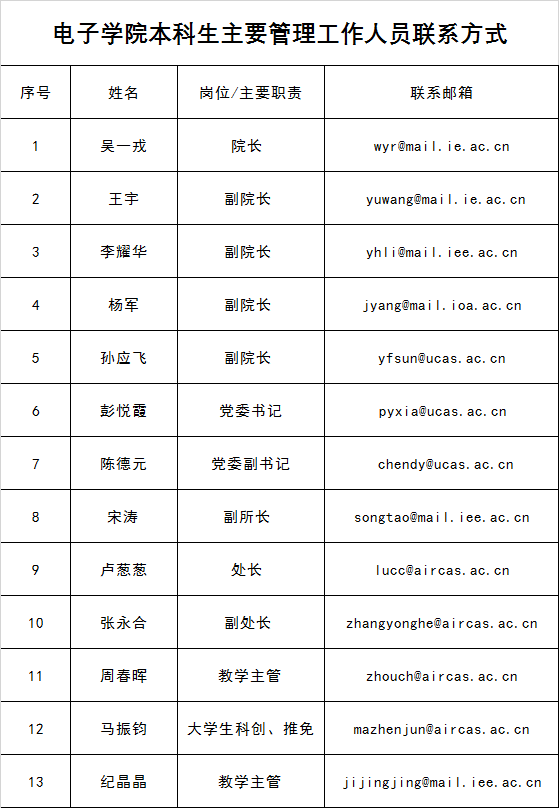 电子学院本科生主要管理工作人员联系方式

| 序号 | 姓名 | 岗位/主要职责 | 联系邮箱 |
|---|---|---|---|
| 1 | 吴一戎 | 院长 | wyr@mail.ie.ac.cn |
| 2 | 王宇 | 副院长 | yuwang@mail.ie.ac.cn |
| 3 | 李耀华 | 副院长 | yhli@mail.iee.ac.cn |
| 4 | 杨军 | 副院长 | jyang@mail.ioa.ac.cn |
| 5 | 孙应飞 | 副院长 | yfsun@ucas.ac.cn |
| 6 | 彭悦霞 | 党委书记 | pyxia@ucas.ac.cn |
| 7 | 陈德元 | 党委副书记 | chendy@ucas.ac.cn |
| 8 | 宋涛 | 副所长 | songtao@mail.iee.ac.cn |
| 9 | 卢葱葱 | 处长 | lucc@aircas.ac.cn |
| 10 | 张永合 | 副处长 | zhangyonghe@aircas.ac.cn |
| 11 | 周春晖 | 教学主管 | zhouch@aircas.ac.cn |
| 12 | 马振钧 | 大学生科创、推免 | mazhenjun@aircas.ac.cn |
| 13 | 纪晶晶 | 教学主管 | jijingjing@mail.iee.ac.cn |